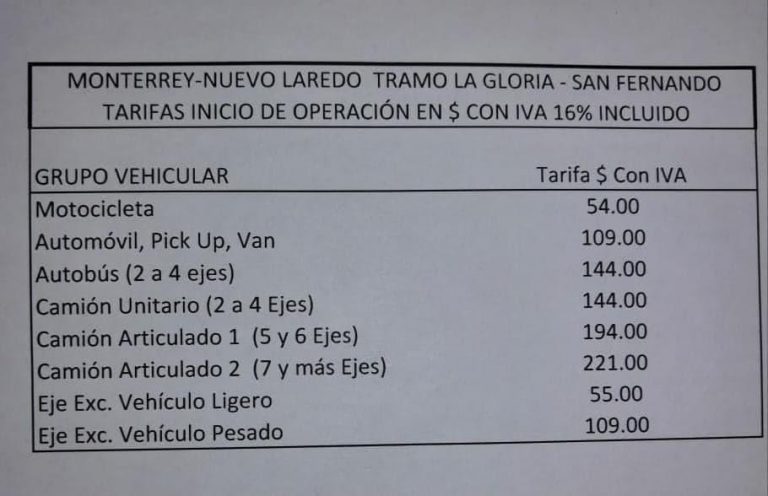 MONTERREY-NUEVO LAREDO TRAMO LA GLORIA - SAN FERNANDO
TARIFAS INICIO DE OPERACIÓN EN \$ CON IVA 16% INCLUIDO

| GRUPO VEHICULAR | Tarifa \$ Con IVA |
|---|---|
| Motocicleta | 54.00 |
| Automóvil, Pick Up, Van | 109.00 |
| Autobús (2 a 4 ejes) | 144.00 |
| Camión Unitario (2 a 4 Ejes) | 144.00 |
| Camión Articulado 1 (5 y 6 Ejes) | 194.00 |
| Camión Articulado 2 (7 y más Ejes) | 221.00 |
| Eje Exc. Vehículo Ligero | 55.00 |
| Eje Exc. Vehículo Pesado | 109.00 |